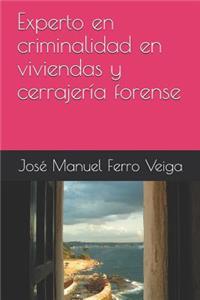 Experto en criminalidad en viviendas y cerrajería forense

José Manuel Ferro Veiga